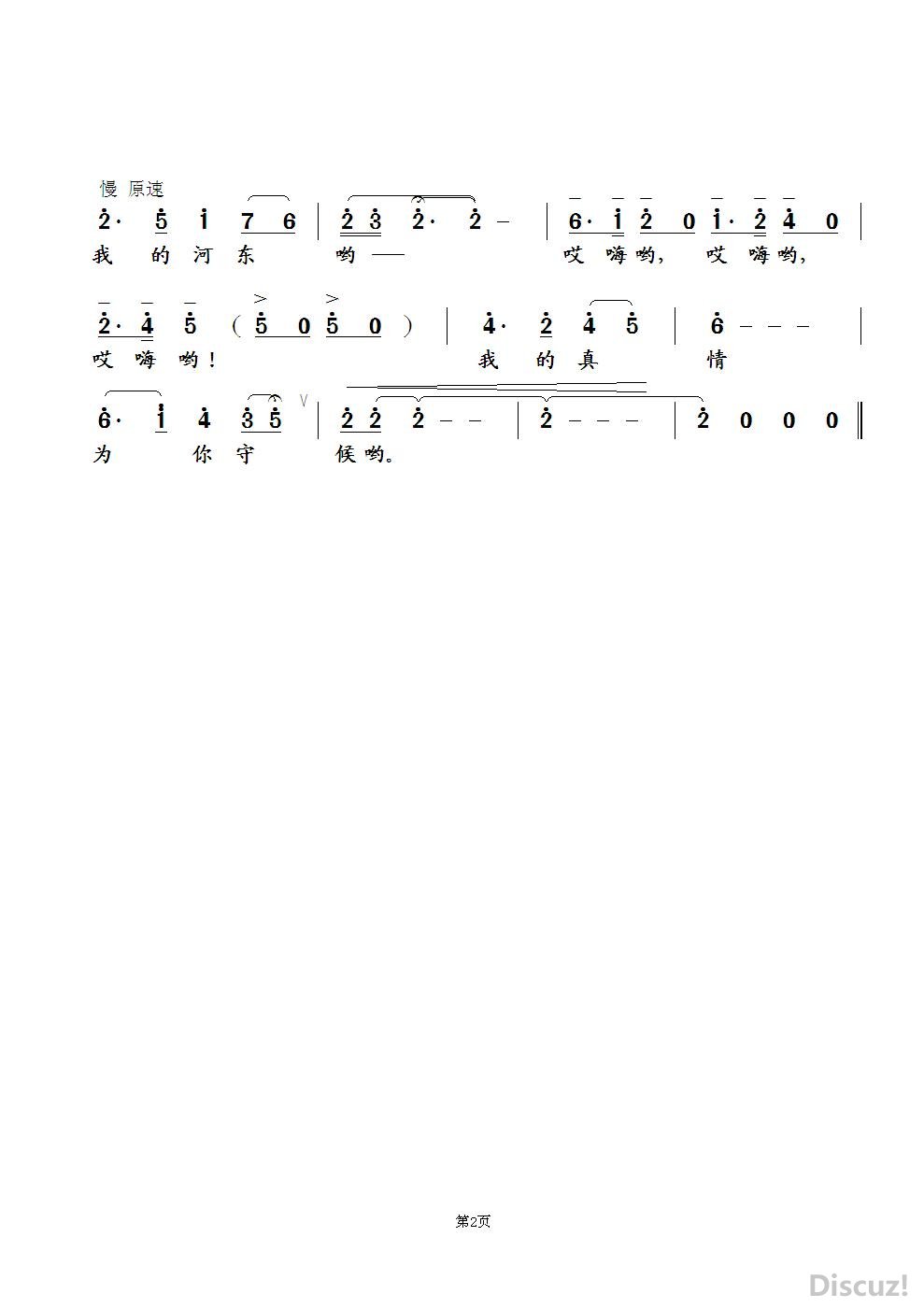 慢 原速

2· 5 1 7 6 | 2 3 2· 2 – | 6· 1 2 0 1· 2 4 0 |

我 的 河 东 哟—— 哎 嗨 哟, 哎 嗨 哟,

2· 4 5 ( 5 0 5 0 ) | 4· 2 4 5 | 6 – – – |

哎 嗨 哟! 我 的 真 情

6· 1 4 3 5 | 2 2 2 – – | 2 – – – | 2 0 0 0 ‖

为 你 守 候 哟。

第2页

Discuz!